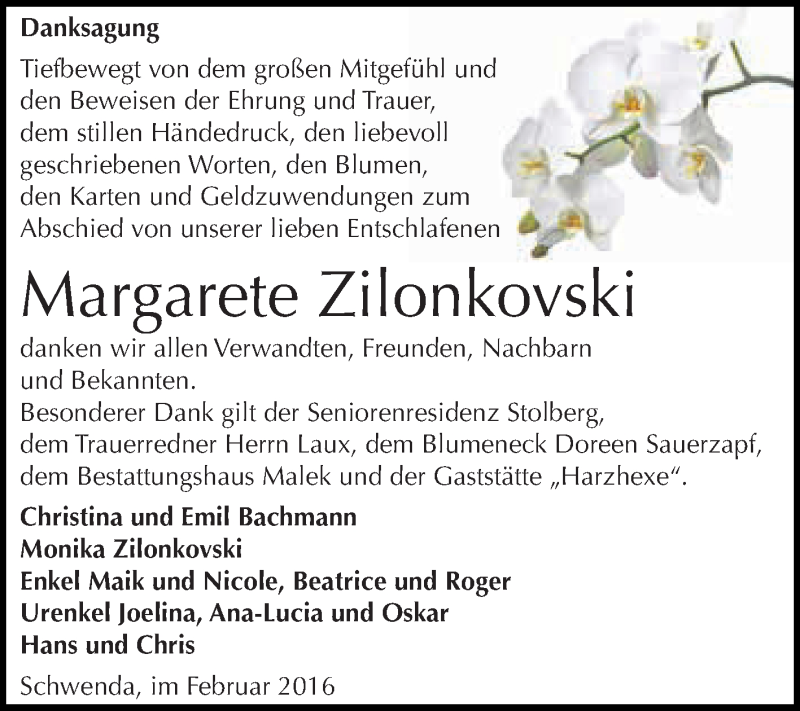 Danksagung

Tiefbewegt von dem großen Mitgefühl und den Beweisen der Ehrung und Trauer, dem stillen Händedruck, den liebevoll geschriebenen Worten, den Blumen, den Karten und Geldzuwendungen zum Abschied von unserer lieben Entschlafenen

Margarete Zilonkovski

danken wir allen Verwandten, Freunden, Nachbarn und Bekannten.
Besonderer Dank gilt der Seniorenresidenz Stolberg, dem Trauerredner Herrn Laux, dem Blumeneck Doreen Sauerzapf, dem Bestattungshaus Malek und der Gaststätte „Harzhexe“.

Christina und Emil Bachmann
Monika Zilonkovski
Enkel Maik und Nicole, Beatrice und Roger
Urenkel Joelina, Ana-Lucia und Oskar
Hans und Chris

Schwenda, im Februar 2016